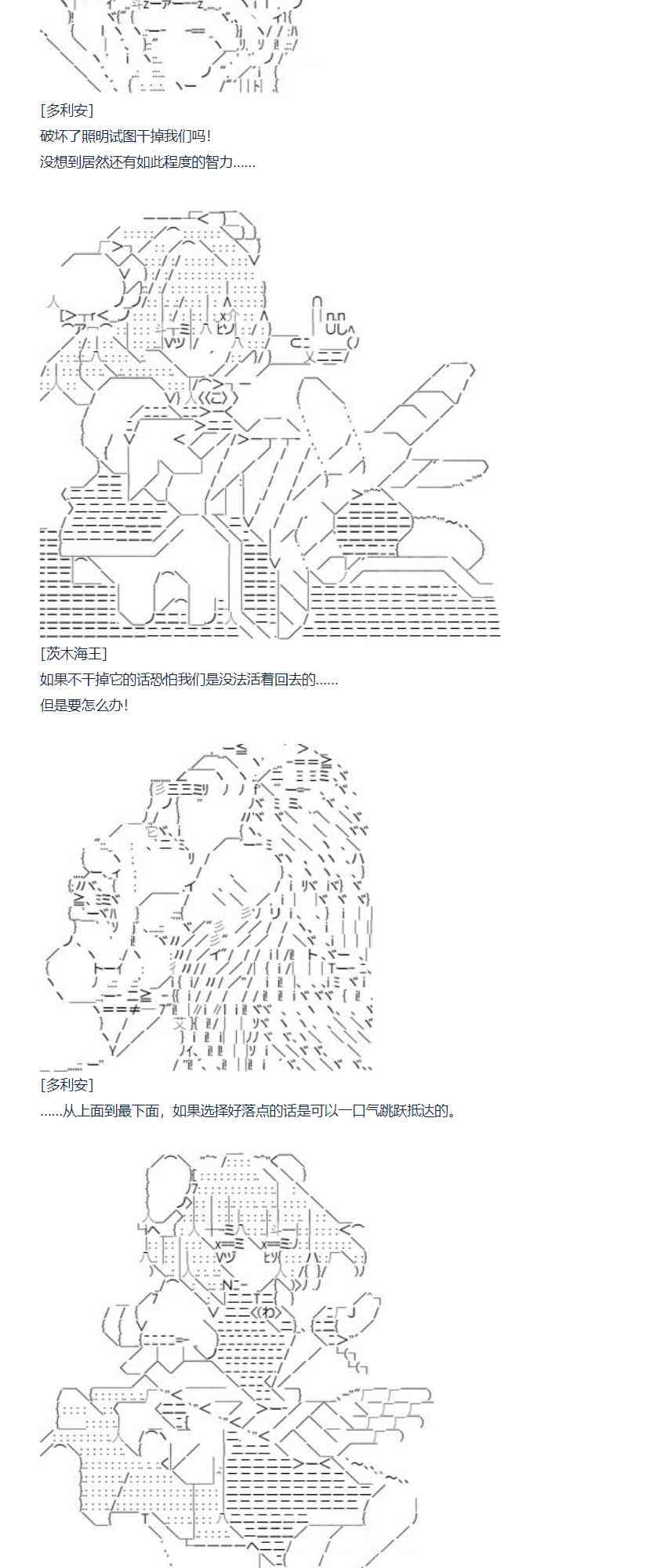 [多利安]
破坏了照明试图干掉我们吗！
没想到居然还有如此程度的智力……

[茨木海王]
如果不干掉它的话恐怕我们是没法活着回去的……
但是要怎么办！

[多利安]
……从上面到最下面，如果选择好落点的话是可以一口气跳跃抵达的。